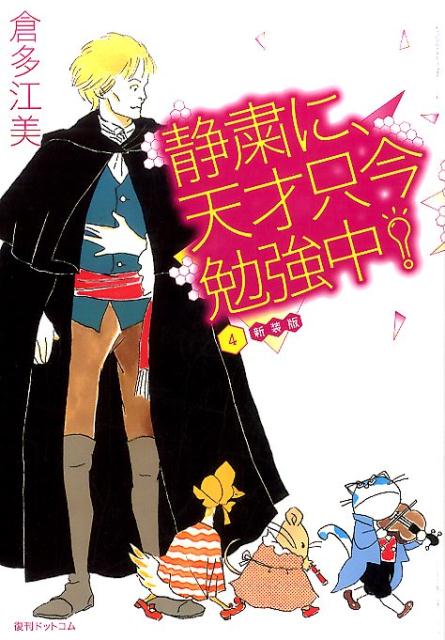 倉多江美

静粛に、天才只今勉強中!

4 新装版

復刊ドットコム